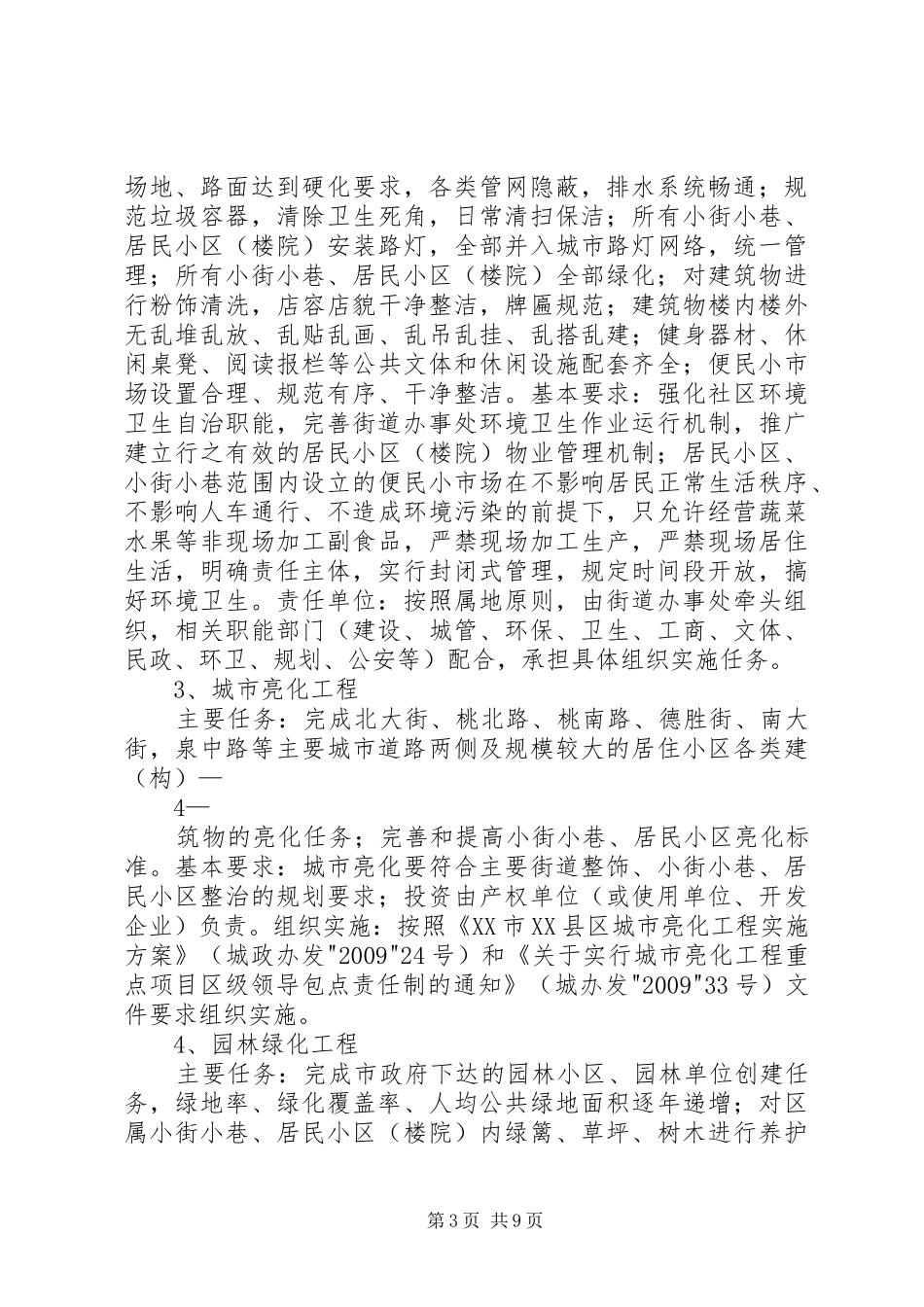 场地、路面达到硬化要求，各类管网隐蔽，排水系统畅通；规范垃圾容器，清除卫生死角，日常清扫保洁；所有小街小巷、居民小区（楼院）安装路灯，全部并入城市路灯网络，统一管理；所有小街小巷、居民小区（楼院）全部绿化；对建筑物进行粉饰清洗，店容店貌干净整洁，牌匾规范；建筑物楼内楼外无乱堆乱放、乱贴乱画、乱吊乱挂、乱搭乱建；健身器材、休闲桌凳、阅读报栏等公共文体和休闲设施配套齐全；便民小市场设置合理、规范有序、干净整洁。基本要求：强化社区环境卫生自治职能，完善街道办事处环境卫生作业运行机制，推广建立行之有效的居民小区（楼院）物业管理机制；居民小区、小街小巷范围内设立的便民小市场在不影响居民正常生活秩序、不影响人车通行、不造成环境污染的前提下，只允许经营蔬菜水果等非现场加工副食品，严禁现场加工生产，严禁现场居住生活，明确责任主体，实行封闭式管理，规定时间段开放，搞好环境卫生。责任单位：按照属地原则，由街道办事处牵头组织，相关职能部门（建设、城管、环保、卫生、工商、文体、民政、环卫、规划、公安等）配合，承担具体组织实施任务。

3、城市亮化工程

主要任务：完成北大街、桃北路、桃南路、德胜街、南大街，泉中路等主要城市道路两侧及规模较大的居住小区各类建（构）—

4—

筑物的亮化任务；完善和提高小街小巷、居民小区亮化标准。基本要求：城市亮化要符合主要街道整饰、小街小巷、居民小区整治的规划要求；投资由产权单位（或使用单位、开发企业）负责。组织实施：按照《XX市XX县区城市亮化工程实施方案》（城政办发"2009"24号）和《关于实行城市亮化工程重点项目区级领导包点责任制的通知》（城办发"2009"33号）文件要求组织实施。

4、园林绿化工程

主要任务：完成市政府下达的园林小区、园林单位创建任务，绿地率、绿化覆盖率、人均公共绿地面积逐年递增；对区属小街小巷、居民小区（楼院）内绿篱、草坪、树木进行养护

第3页 共9页